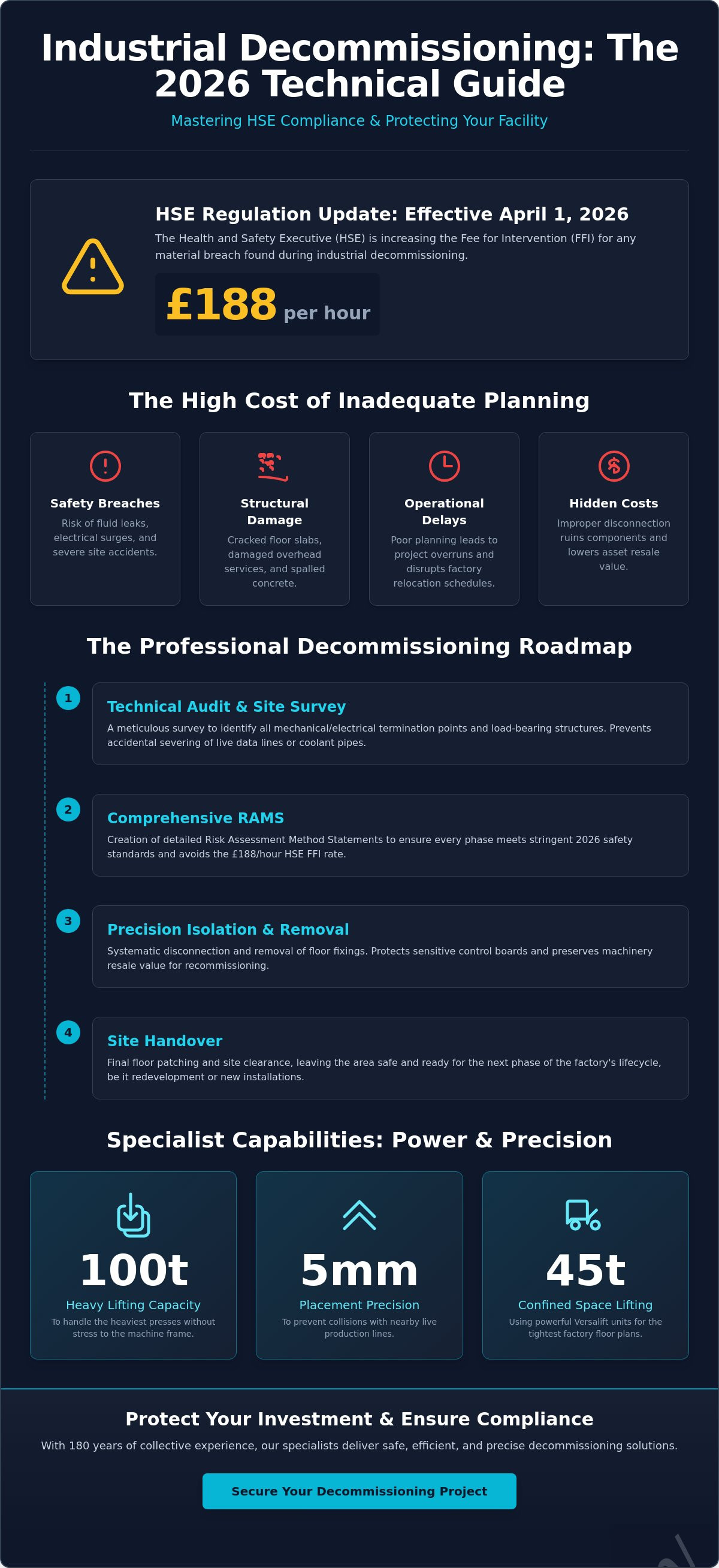 Industrial Decommissioning: The 2026 Technical Guide

Mastering HSE Compliance & Protecting Your Facility

HSE Regulation Update: Effective April 1, 2026

The Health and Safety Executive (HSE) is increasing the Fee for Intervention (FFI) for any material breach found during industrial decommissioning.

£188 per hour

The High Cost of Inadequate Planning

Safety Breaches
Risk of fluid leaks, electrical surges, and severe site accidents.

Structural Damage
Cracked floor slabs, damaged overhead services, and spalled concrete.

Operational Delays
Poor planning leads to project overruns and disrupts factory relocation schedules.

Hidden Costs
Improper disconnection ruins components and lowers asset resale value.

The Professional Decommissioning Roadmap

1
Technical Audit & Site Survey
A meticulous survey to identify all mechanical/electrical termination points and load-bearing structures. Prevents accidental severing of live data lines or coolant pipes.

2
Comprehensive RAMS
Creation of detailed Risk Assessment Method Statements to ensure every phase meets stringent 2026 safety standards and avoids the £188/hour HSE FFI rate.

3
Precision Isolation & Removal
Systematic disconnection and removal of floor fixings. Protects sensitive control boards and preserves machinery resale value for recommissioning.

4
Site Handover
Final floor patching and site clearance, leaving the area safe and ready for the next phase of the factory's lifecycle, be it redevelopment or new installations.

Specialist Capabilities: Power & Precision

100t
Heavy Lifting Capacity
To handle the heaviest presses without stress to the machine frame.

5mm
Placement Precision
To prevent collisions with nearby live production lines.

45t
Confined Space Lifting
Using powerful Versalift units for the tightest factory floor plans.

Protect Your Investment & Ensure Compliance

With 180 years of collective experience, our specialists deliver safe, efficient, and precise decommissioning solutions.

Secure Your Decommissioning Project